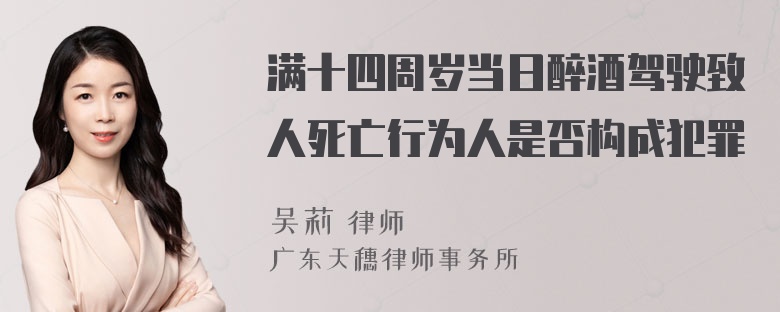 满十四周岁当日醉酒驾驶致人死亡行为人是否构成犯罪

吴莉 律师
广东天穗律师事务所